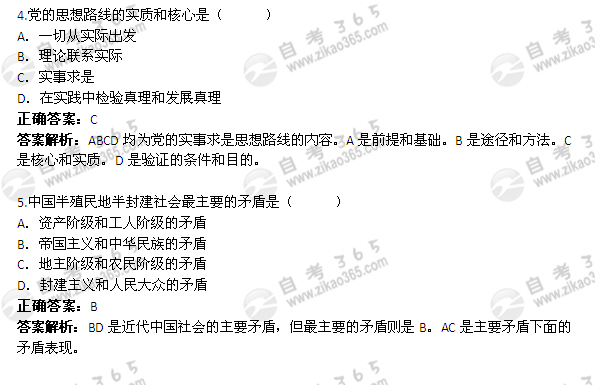 4.党的思想路线的实质和核心是（　　）
A. 一切从实际出发
B. 理论联系实际
C. 实事求是
D. 在实践中检验真理和发展真理
正确答案：C
答案解析：ABCD 均为党的实事求是思想路线的内容。A 是前提和基础。B 是途径和方法。C 是核心和实质。D 是验证的条件和目的。

5.中国半殖民地半封建社会最主要的矛盾是（　　）
A. 资产阶级和工人阶级的矛盾
B. 帝国主义和中华民族的矛盾
C. 地主阶级和农民阶级的矛盾
D. 封建主义和人民大众的矛盾
正确答案：B
答案解析：BD 是近代中国社会的主要矛盾，但最主要的矛盾则是 B。AC 是主要矛盾下面的矛盾表现。

自考365 www.zikao365.com